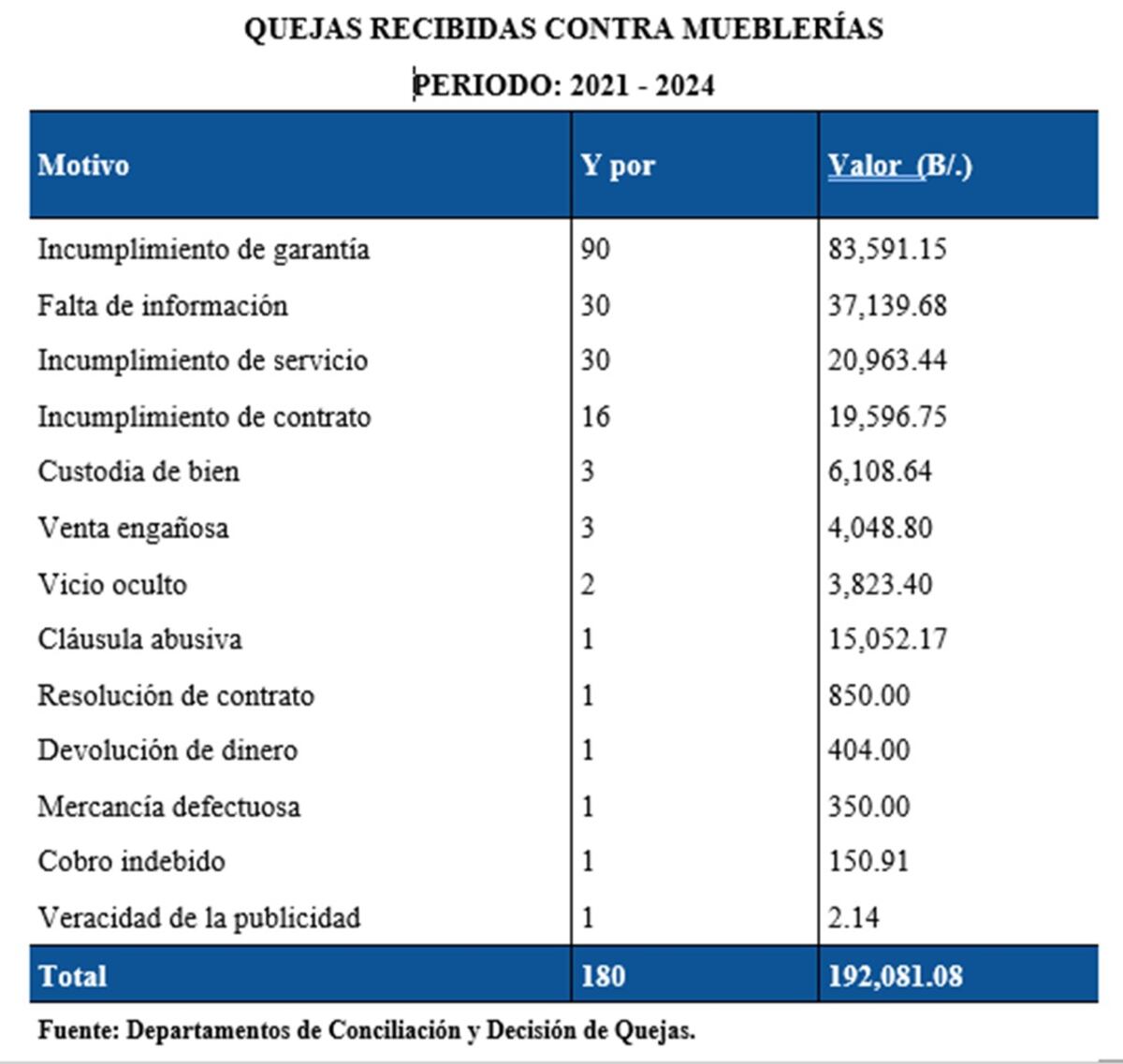 QUEJAS RECIBIDAS CONTRA MUEBLERÍAS

PERIODO: 2021 - 2024

| Motivo | Y por | Valor (B/.) |
|---|---|---|
| Incumplimiento de garantía | 90 | 83,591.15 |
| Falta de información | 30 | 37,139.68 |
| Incumplimiento de servicio | 30 | 20,963.44 |
| Incumplimiento de contrato | 16 | 19,596.75 |
| Custodia de bien | 3 | 6,108.64 |
| Venta engañosa | 3 | 4,048.80 |
| Vicio oculto | 2 | 3,823.40 |
| Cláusula abusiva | 1 | 15,052.17 |
| Resolución de contrato | 1 | 850.00 |
| Devolución de dinero | 1 | 404.00 |
| Mercancía defectuosa | 1 | 350.00 |
| Cobro indebido | 1 | 150.91 |
| Veracidad de la publicidad | 1 | 2.14 |
| Total | 180 | 192,081.08 |

Fuente: Departamentos de Conciliación y Decisión de Quejas.